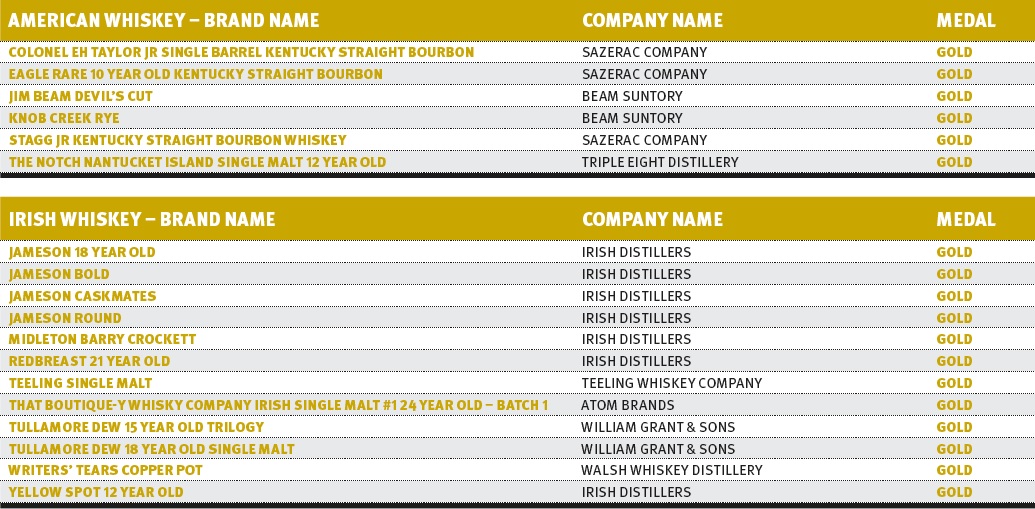 | AMERICAN WHISKEY – BRAND NAME | COMPANY NAME | MEDAL |
|---|---|---|
| COLONEL EH TAYLOR JR SINGLE BARREL KENTUCKY STRAIGHT BOURBON | SAZERAC COMPANY | GOLD |
| EAGLE RARE 10 YEAR OLD KENTUCKY STRAIGHT BOURBON | SAZERAC COMPANY | GOLD |
| JIM BEAM DEVIL'S CUT | BEAM SUNTORY | GOLD |
| KNOB CREEK RYE | BEAM SUNTORY | GOLD |
| STAGG JR KENTUCKY STRAIGHT BOURBON WHISKEY | SAZERAC COMPANY | GOLD |
| THE NOTCH NANTUCKET ISLAND SINGLE MALT 12 YEAR OLD | TRIPLE EIGHT DISTILLERY | GOLD |

| IRISH WHISKEY – BRAND NAME | COMPANY NAME | MEDAL |
|---|---|---|
| JAMESON 18 YEAR OLD | IRISH DISTILLERS | GOLD |
| JAMESON BOLD | IRISH DISTILLERS | GOLD |
| JAMESON CASKMATES | IRISH DISTILLERS | GOLD |
| JAMESON ROUND | IRISH DISTILLERS | GOLD |
| MIDLETON BARRY CROCKETT | IRISH DISTILLERS | GOLD |
| REDBREAST 21 YEAR OLD | IRISH DISTILLERS | GOLD |
| TEELING SINGLE MALT | TEELING WHISKEY COMPANY | GOLD |
| THAT BOUTIQUE-Y WHISKY COMPANY IRISH SINGLE MALT #1 24 YEAR OLD – BATCH 1 | ATOM BRANDS | GOLD |
| TULLAMORE DEW 15 YEAR OLD TRILOGY | WILLIAM GRANT & SONS | GOLD |
| TULLAMORE DEW 18 YEAR OLD SINGLE MALT | WILLIAM GRANT & SONS | GOLD |
| WRITERS' TEARS COPPER POT | WALSH WHISKEY DISTILLERY | GOLD |
| YELLOW SPOT 12 YEAR OLD | IRISH DISTILLERS | GOLD |